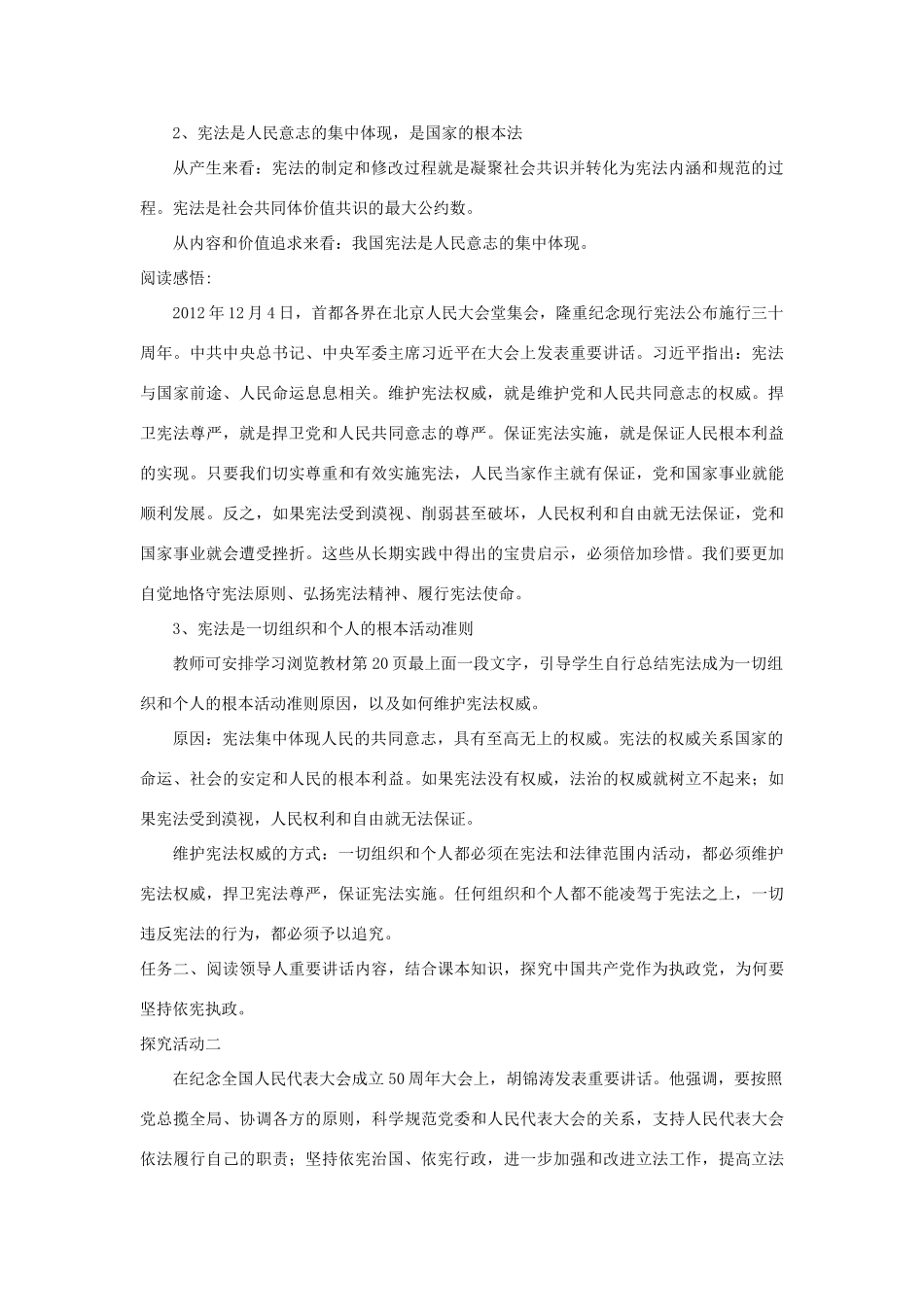 2、宪法是人民意志的集中体现，是国家的根本法

从产生来看：宪法的制定和修改过程就是凝聚社会共识并转化为宪法内涵和规范的过程。宪法是社会共同体价值共识的最大公约数。

从内容和价值追求来看：我国宪法是人民意志的集中体现。

阅读感悟:

2012年12月4日，首都各界在北京人民大会堂集会，隆重纪念现行宪法公布施行三十周年。中共中央总书记、中央军委主席习近平在大会上发表重要讲话。习近平指出：宪法与国家前途、人民命运息息相关。维护宪法权威，就是维护党和人民共同意志的权威。捍卫宪法尊严，就是捍卫党和人民共同意志的尊严。保证宪法实施，就是保证人民根本利益的实现。只要我们切实尊重和有效实施宪法，人民当家作主就有保证，党和国家事业就能顺利发展。反之，如果宪法受到漠视、削弱甚至破坏，人民权利和自由就无法保证，党和国家事业就会遭受挫折。这些从长期实践中得出的宝贵启示，必须倍加珍惜。我们要更加自觉地恪守宪法原则、弘扬宪法精神、履行宪法使命。

3、宪法是一切组织和个人的根本活动准则

教师可安排学习浏览教材第20页最上面一段文字，引导学生自行总结宪法成为一切组织和个人的根本活动准则原因，以及如何维护宪法权威。

原因：宪法集中体现人民的共同意志，具有至高无上的权威。宪法的权威关系国家的命运、社会的安定和人民的根本利益。如果宪法没有权威，法治的权威就树立不起来；如果宪法受到漠视，人民权利和自由就无法保证。

维护宪法权威的方式：一切组织和个人都必须在宪法和法律范围内活动，都必须维护宪法权威，捍卫宪法尊严，保证宪法实施。任何组织和个人都不能凌驾于宪法之上，一切违反宪法的行为，都必须予以追究。

任务二、阅读领导人重要讲话内容，结合课本知识，探究中国共产党作为执政党，为何要坚持依宪执政。

探究活动二

在纪念全国人民代表大会成立50周年大会上，胡锦涛发表重要讲话。他强调，要按照党总揽全局、协调各方的原则，科学规范党委和人民代表大会的关系，支持人民代表大会依法履行自己的职责；坚持依宪治国、依宪行政，进一步加强和改进立法工作，提高立法